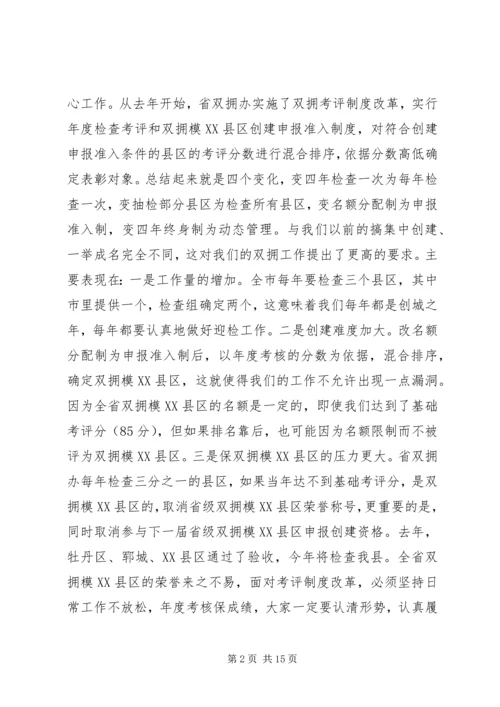 心工作。从去年开始，省双拥办实施了双拥考评制度改革，实行年度检查考评和双拥模XX县区创建申报准入制度，对符合创建申报准入条件的县区的考评分数进行混合排序，依据分数高低确定表彰对象。总结起来就是四个变化，变四年检查一次为每年检查一次，变抽检部分县区为检查所有县区，变名额分配制为申报准入制，变四年终身制为动态管理。与我们以前的搞集中创建、一举成名完全不同，这对我们的双拥工作提出了更高的要求。主要表现在：一是工作量的增加。全市每年要检查三个县区，其中市里提供一个，检查组确定两个，这意味着我们每年都是创城之年，每年都要认真地做好迎检工作。二是创建难度加大。改名额分配制为申报准入制后，以年度考核的分数为依据，混合排序，确定双拥模XX县区，这就使得我们的工作不允许出现一点漏洞。因为全省双拥模XX县区的名额是一定的，即使我们达到了基础考评分（85分），但如果排名靠后，也可能因为名额限制而不被评为双拥模XX县区。三是保双拥模XX县区的压力更大。省双拥办每年检查三分之一的县区，如果当年达不到基础考评分，是双拥模XX县区的，取消省级双拥模XX县区荣誉称号，更重要的是，同时取消参与下一届省级双拥模XX县区申报创建资格。去年，牡丹区、郓城、XX县区通过了验收，今年将检查我县。全省双拥模XX县区的荣誉来之不易，面对考评制度改革，必须坚持日常工作不放松，年度考核保成绩，大家一定要认清形势，认真履

第2页 共15页